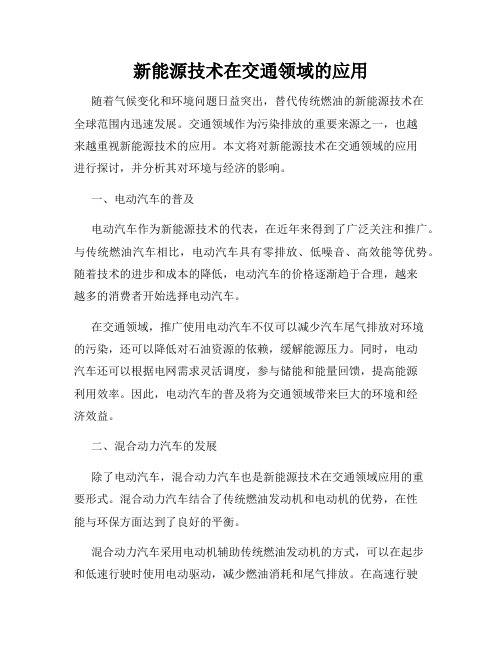 新能源技术在交通领域的应用

随着气候变化和环境问题日益突出，替代传统燃油的新能源技术在全球范围内迅速发展。交通领域作为污染排放的重要来源之一，也越来越重视新能源技术的应用。本文将对新能源技术在交通领域的应用进行探讨，并分析其对环境与经济的影响。

一、电动汽车的普及

电动汽车作为新能源技术的代表，在近年来得到了广泛关注和推广。与传统燃油汽车相比，电动汽车具有零排放、低噪音、高效能等优势。随着技术的进步和成本的降低，电动汽车的价格逐渐趋于合理，越来越多的消费者开始选择电动汽车。

在交通领域，推广使用电动汽车不仅可以减少汽车尾气排放对环境的污染，还可以降低对石油资源的依赖，缓解能源压力。同时，电动汽车还可以根据电网需求灵活调度，参与储能和能量回馈，提高能源利用效率。因此，电动汽车的普及将为交通领域带来巨大的环境和经济效益。

二、混合动力汽车的发展

除了电动汽车，混合动力汽车也是新能源技术在交通领域应用的重要形式。混合动力汽车结合了传统燃油发动机和电动机的优势，在性能与环保方面达到了良好的平衡。

混合动力汽车采用电动机辅助传统燃油发动机的方式，可以在起步和低速行驶时使用电动驱动，减少燃油消耗和尾气排放。在高速行驶